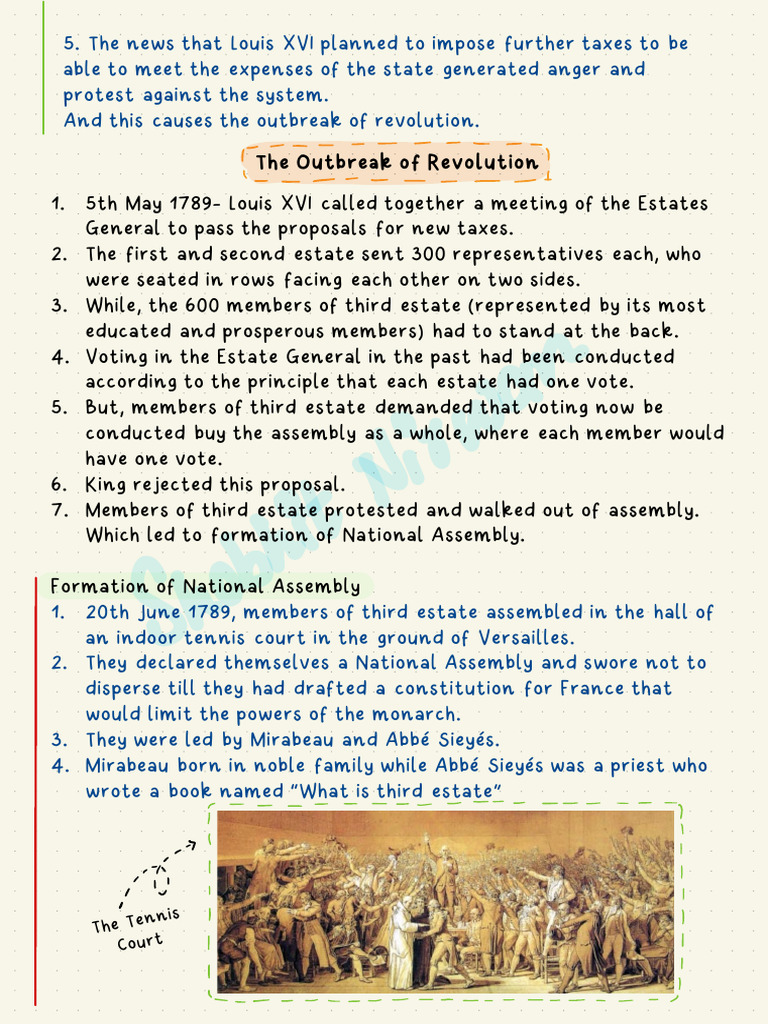 5. The news that Louis XVI planned to impose further taxes to be able to meet the expenses of the state generated anger and protest against the system.
And this causes the outbreak of revolution.

The Outbreak of Revolution

1. 5th May 1789- Louis XVI called together a meeting of the Estates General to pass the proposals for new taxes.
2. The first and second estate sent 300 representatives each, who were seated in rows facing each other on two sides.
3. While, the 600 members of third estate (represented by its most educated and prosperous members) had to stand at the back.
4. Voting in the Estate General in the past had been conducted according to the principle that each estate had one vote.
5. But, members of third estate demanded that voting now be conducted buy the assembly as a whole, where each member would have one vote.
6. King rejected this proposal.
7. Members of third estate protested and walked out of assembly. Which led to formation of National Assembly.

Formation of National Assembly
1. 20th June 1789, members of third estate assembled in the hall of an indoor tennis court in the ground of Versailles.
2. They declared themselves a National Assembly and swore not to disperse till they had drafted a constitution for France that would limit the powers of the monarch.
3. They were led by Mirabeau and Abbé Sieyés.
4. Mirabeau born in noble family while Abbé Sieyés was a priest who wrote a book named "What is third estate"

The Tennis Court